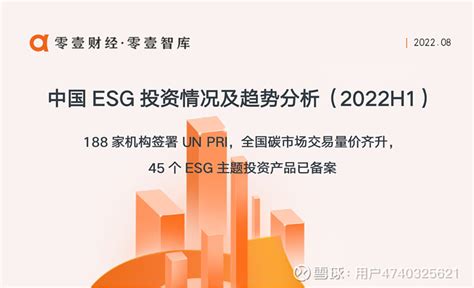 零壹财经·零壹智库

| 2022.08

中国 ESG 投资情况及趋势分析（2022H1）

188 家机构签署 UN PRI，全国碳市场交易量价齐升，
45 个 ESG 主题投资产品已备案

雪球：用户4740325621